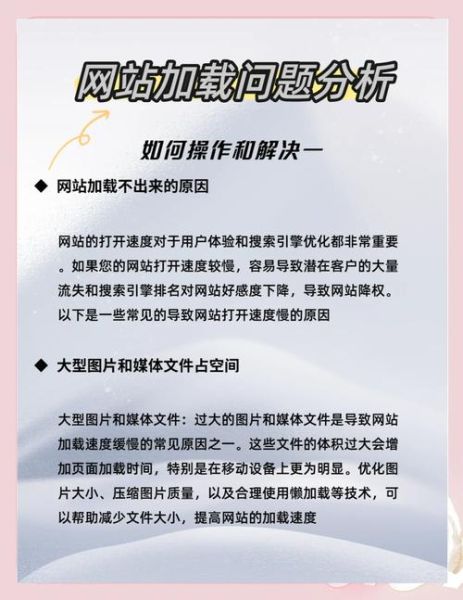 网站加载问题分析

如何操作和解决一

◆ 网站加载不出来的原因

网站的打开速度对于用户体验和搜索引擎优化都非常重要。如果您的网站打开速度较慢，容易导致潜在客户的大量流失和搜索引擎排名对网站好感度下降，导致网站降权。以下是一些常见的导致网站打开速度慢的原因

◆ 大型图片和媒体文件占空间

大型图片和媒体文件：过大的图片和媒体文件是导致网站加载速度缓慢的常见原因之一。这些文件的体积过大会增加页面加载时间，特别是在移动设备上更为明显。优化图片大小、压缩图片质量，以及合理使用懒加载等技术，可以帮助减少文件大小，提高网站的加载速度